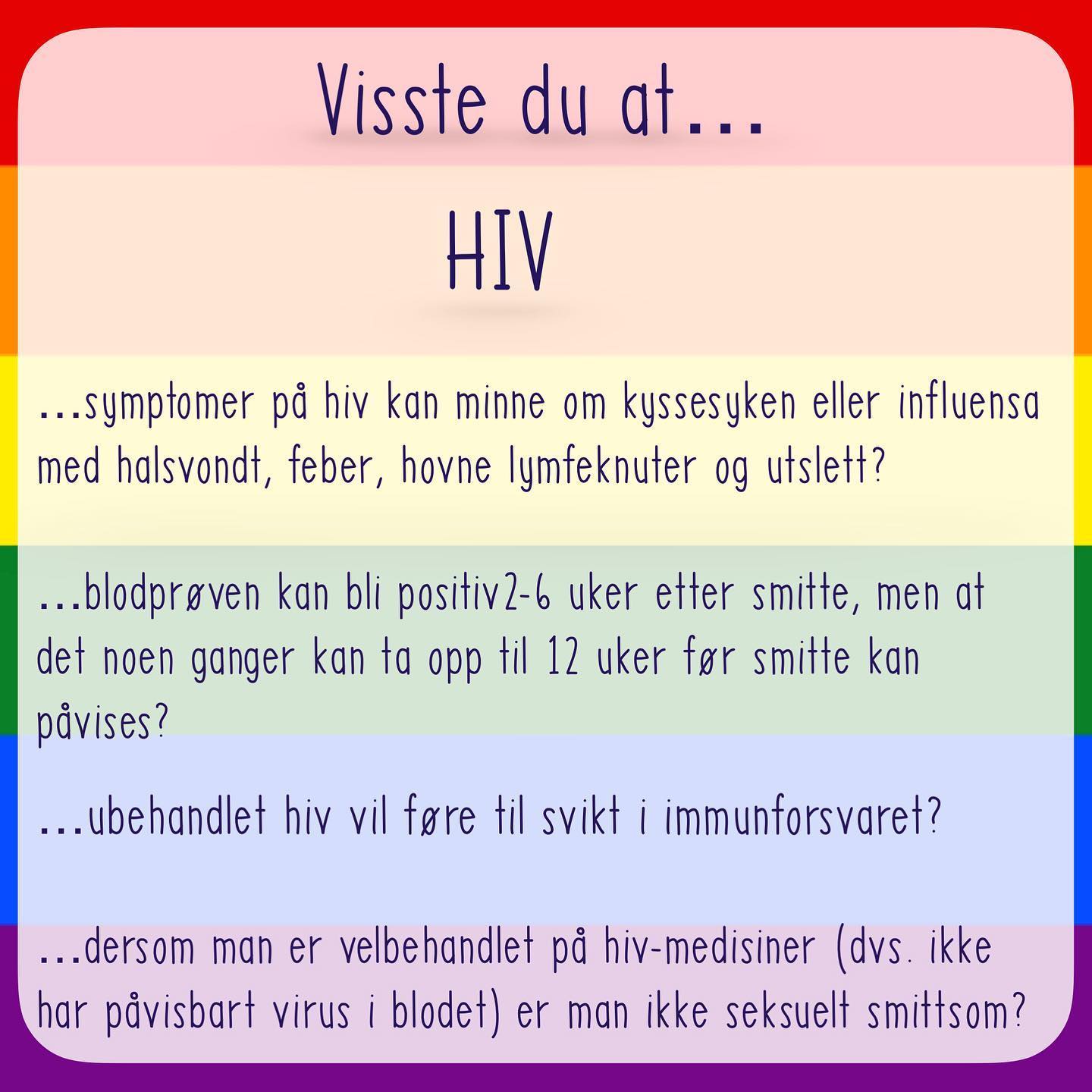 Visste du at...

HIV

...symptomer på hiv kan minne om kyssesyken eller influensa med halsvondt, feber, hovne lymfeknuter og utslett?

...blodprøven kan bli positiv2-6 uker etter smitte, men at det noen ganger kan ta opp til 12 uker før smitte kan påvises?

...ubehandlet hiv vil føre til svikt i immunforsvaret?

...dersom man er velbehandlet på hiv-medisiner (dvs. ikke har påvisbart virus i blodet) er man ikke seksuelt smittsom?